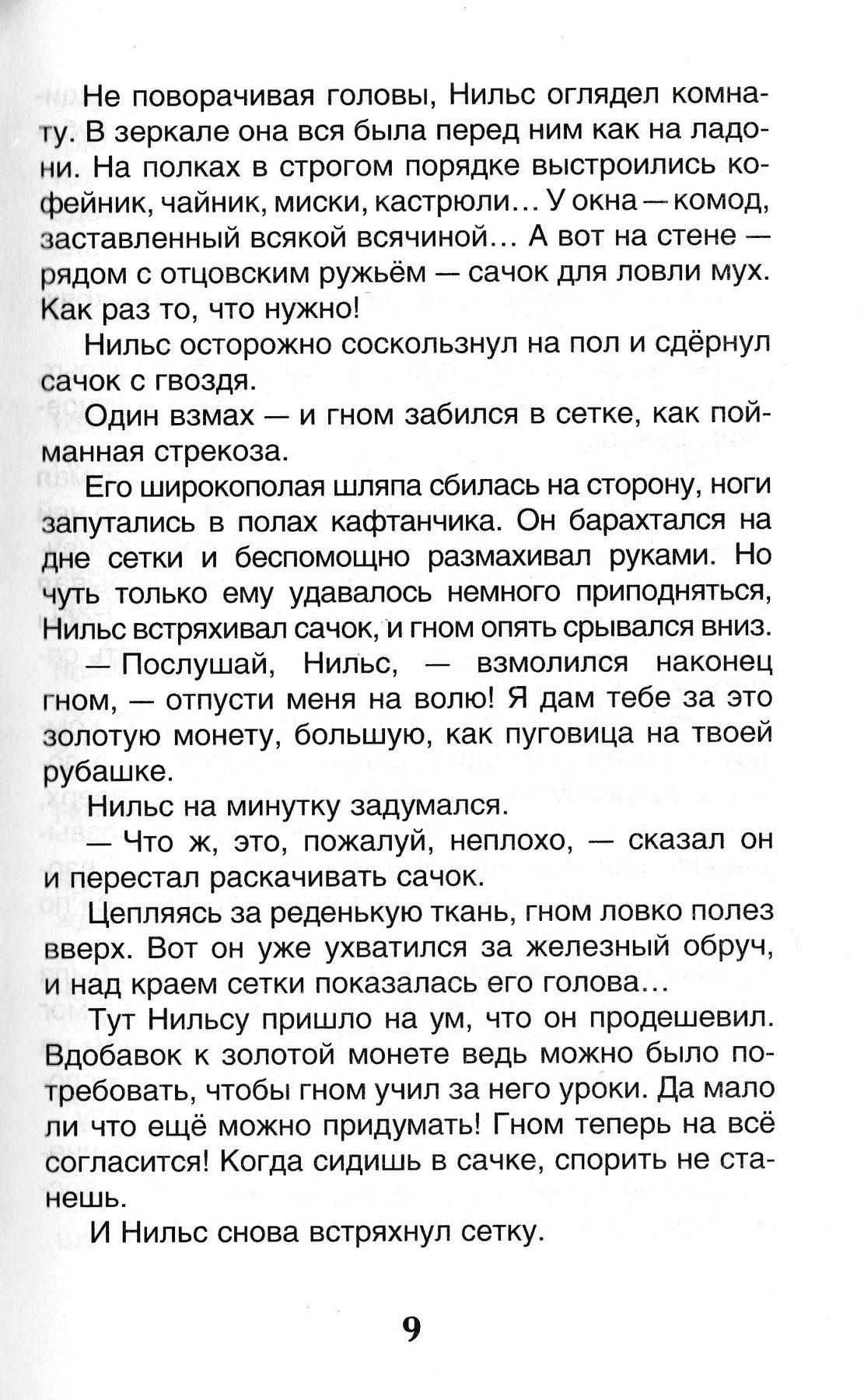 Не поворачивая головы, Нильс оглядел комнату. В зеркале она вся была перед ним как на ладони. На полках в строгом порядке выстроились кофейник, чайник, миски, кастрюли... У окна — комод, заставленный всякой всячиной... А вот на стене — рядом с отцовским ружьём — сачок для ловли мух. Как раз то, что нужно!

Нильс осторожно соскользнул на пол и сдёрнул сачок с гвоздя.

Один взмах — и гном забился в сетке, как пойманная стрекоза.

Его широкополая шляпа сбилась на сторону, ноги запутались в полах кафтанчика. Он барахтался на дне сетки и беспомощно размахивал руками. Но чуть только ему удавалось немного приподняться, Нильс встряхивал сачок, и гном опять срывался вниз.

— Послушай, Нильс, — взмолился наконец гном, — отпусти меня на волю! Я дам тебе за это золотую монету, большую, как пуговица на твоей рубашке.

Нильс на минутку задумался.

— Что ж, это, пожалуй, неплохо, — сказал он и перестал раскачивать сачок.

Цепляясь за реденькую ткань, гном ловко полез вверх. Вот он уже ухватился за железный обруч, и над краем сетки показалась его голова...

Тут Нильсу пришло на ум, что он продешевил. Вдобавок к золотой монете ведь можно было потребовать, чтобы гном учил за него уроки. Да мало ли что ещё можно придумать! Гном теперь на всё согласится! Когда сидишь в сачке, спорить не станешь.

И Нильс снова встряхнул сетку.

9